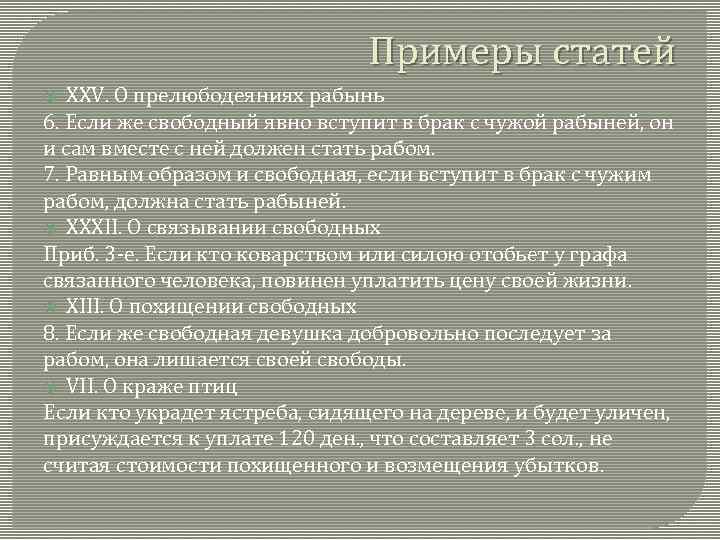 Примеры статей

XXV. О прелюбодеяниях рабынь
6. Если же свободный явно вступит в брак с чужой рабыней, он и сам вместе с ней должен стать рабом.
7. Равным образом и свободная, если вступит в брак с чужим рабом, должна стать рабыней.

XXXII. О связывании свободных
Приб. 3-е. Если кто коварством или силою отобьет у графа связанного человека, повинен уплатить цену своей жизни.

XIII. О похищении свободных
8. Если же свободная девушка добровольно последует за рабом, она лишается своей свободы.

VII. О краже птиц
Если кто украдет ястреба, сидящего на дереве, и будет уличен, присуждается к уплате 120 ден., что составляет 3 сол., не считая стоимости похищенного и возмещения убытков.